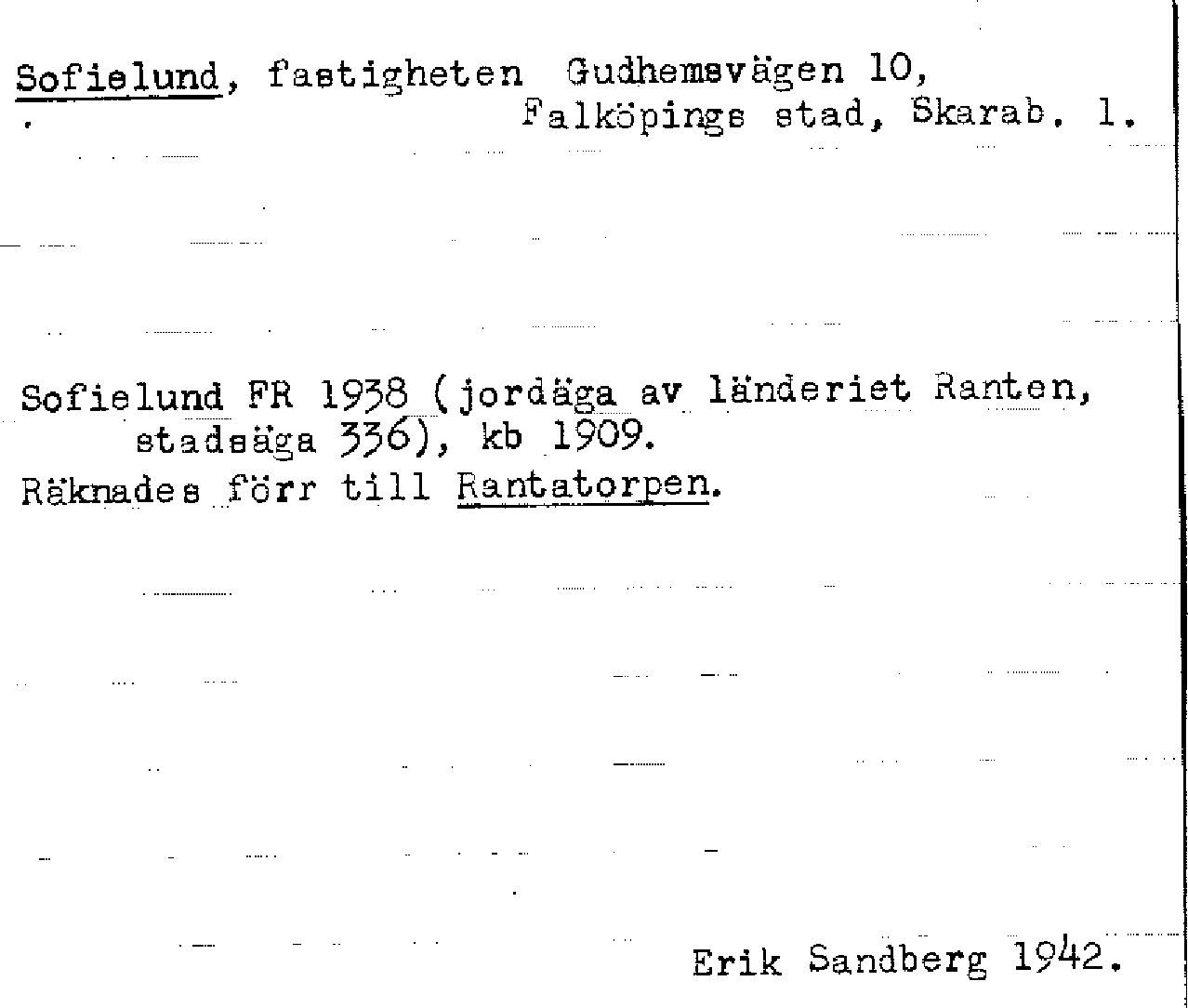 Sofielund, fastigheten Gudhemsvägen 10, Falköpings stad, Skarab. l.

Sofielund FR 1938 (jordäga av länderiet Ranten, stadsäga 336), kb 1909.
Räknades förr till Rantatorpen.

Erik Sandberg 1942.